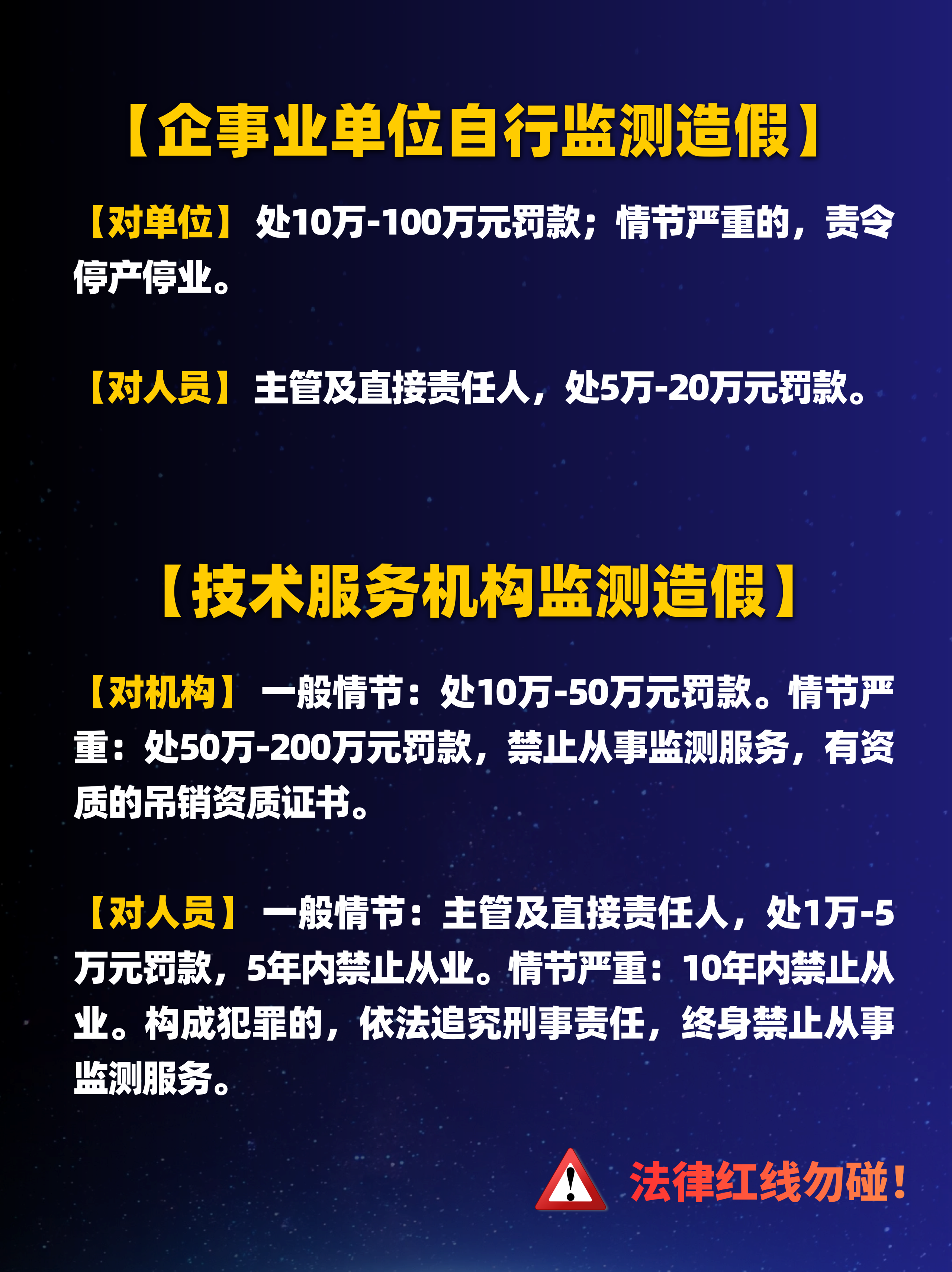 【企事业单位自行监测造假】

【对单位】处10万-100万元罚款；情节严重的，责令停产停业。

【对人员】主管及直接责任人，处5万-20万元罚款。

【技术服务机构监测造假】

【对机构】一般情节：处10万-50万元罚款。情节严重：处50万-200万元罚款，禁止从事监测服务，有资质的吊销资质证书。

【对人员】一般情节：主管及直接责任人，处1万-5万元罚款，5年内禁止从业。情节严重：10年内禁止从业。构成犯罪的，依法追究刑事责任，终身禁止从事监测服务。

法律红线勿碰！